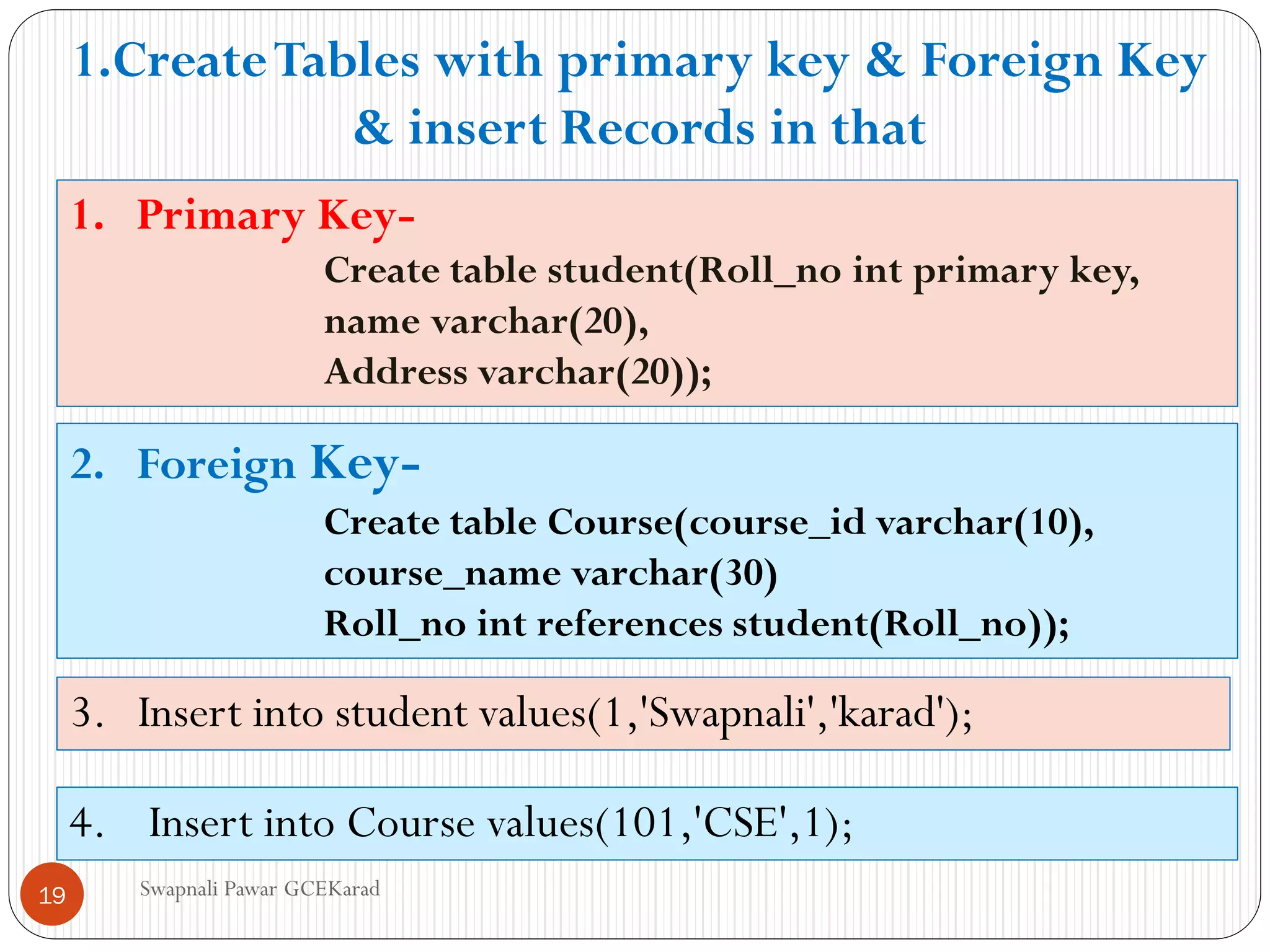 1.Create Tables with primary key & Foreign Key & insert Records in that

1. Primary Key-

Create table student(Roll_no int primary key,
name varchar(20),
Address varchar(20));

2. Foreign Key-

Create table Course(course_id varchar(10),
course_name varchar(30)
Roll_no int references student(Roll_no));

3. Insert into student values(1,'Swapnali','karad');

4. Insert into Course values(101,'CSE',1);

19

Swapnali Pawar GCEKarad